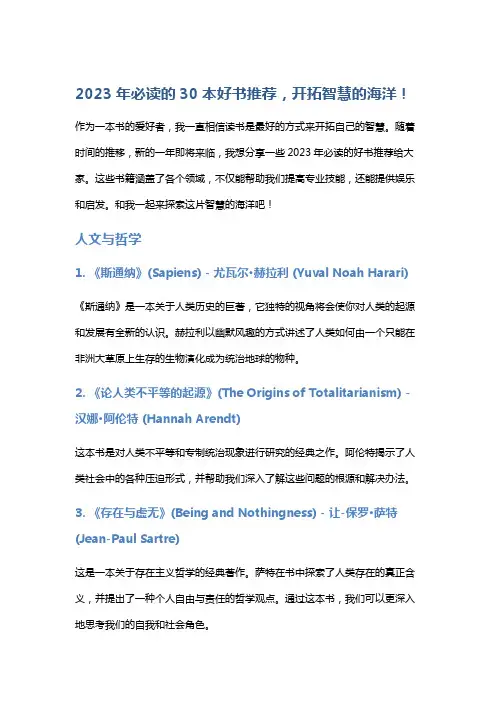 2023 年必读的 30 本好书推荐，开拓智慧的海洋！

作为一本书的爱好者，我一直相信读书是最好的方式来开拓自己的智慧。随着时间的推移，新的一年即将来临，我想分享一些 2023 年必读的好书推荐给大家。这些书籍涵盖了各个领域，不仅能帮助我们提高专业技能，还能提供娱乐和启发。和我一起来探索这片智慧的海洋吧！

人文与哲学

1. 《斯通纳》(Sapiens) - 尤瓦尔·赫拉利 (Yuval Noah Harari)

《斯通纳》是一本关于人类历史的巨著，它独特的视角将会使你对人类的起源和发展有全新的认识。赫拉利以幽默风趣的方式讲述了人类如何由一个只能在非洲大草原上生存的生物演化成为统治地球的物种。

2. 《论人类不平等的起源》(The Origins of Totalitarianism) - 汉娜·阿伦特 (Hannah Arendt)

这本书是对人类不平等和专制统治现象进行研究的经典之作。阿伦特揭示了人类社会中的各种压迫形式，并帮助我们深入了解这些问题的根源和解决办法。

3. 《存在与虚无》(Being and Nothingness) - 让-保罗·萨特 (Jean-Paul Sartre)

这是一本关于存在主义哲学的经典著作。萨特在书中探索了人类存在的真正含义，并提出了一种个人自由与责任的哲学观点。通过这本书，我们可以更深入地思考我们的自我和社会角色。